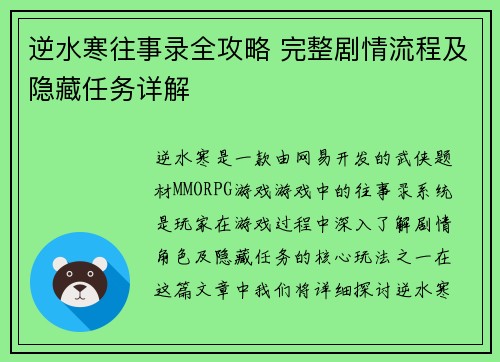 逆水寒往事录全攻略 完整剧情流程及隐藏任务详解

逆水寒是一款由网易开发的武侠题材MMORPG游戏游戏中的往事录系统是玩家在游戏过程中深入了解剧情角色及隐藏任务的核心玩法之一在这篇文章中我们将详细探讨逆水寒